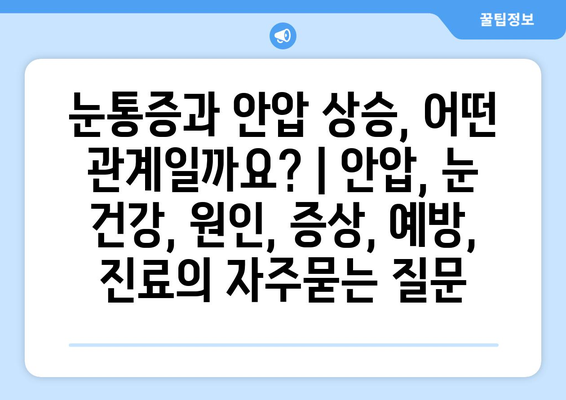 꿀팁정보

눈통증과 안압 상승, 어떤 관계일까요? | 안압, 눈 건강, 원인, 증상, 예방, 진료의 자주묻는 질문